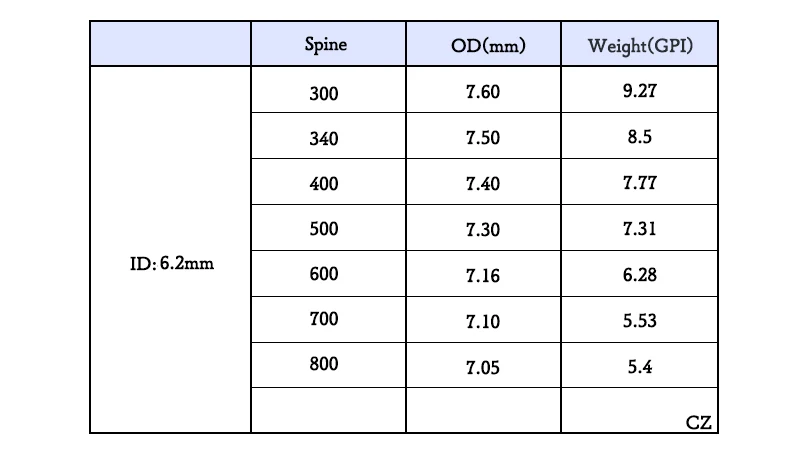 |  | Spine | OD(mm) | Weight(GPI) |
|---|---|---|---|
| ID: 6.2mm | 300 | 7.60 | 9.27 |
|  | 340 | 7.50 | 8.5 |
|  | 400 | 7.40 | 7.77 |
|  | 500 | 7.30 | 7.31 |
|  | 600 | 7.16 | 6.28 |
|  | 700 | 7.10 | 5.53 |
|  | 800 | 7.05 | 5.4 |
|  |  |  | CZ |